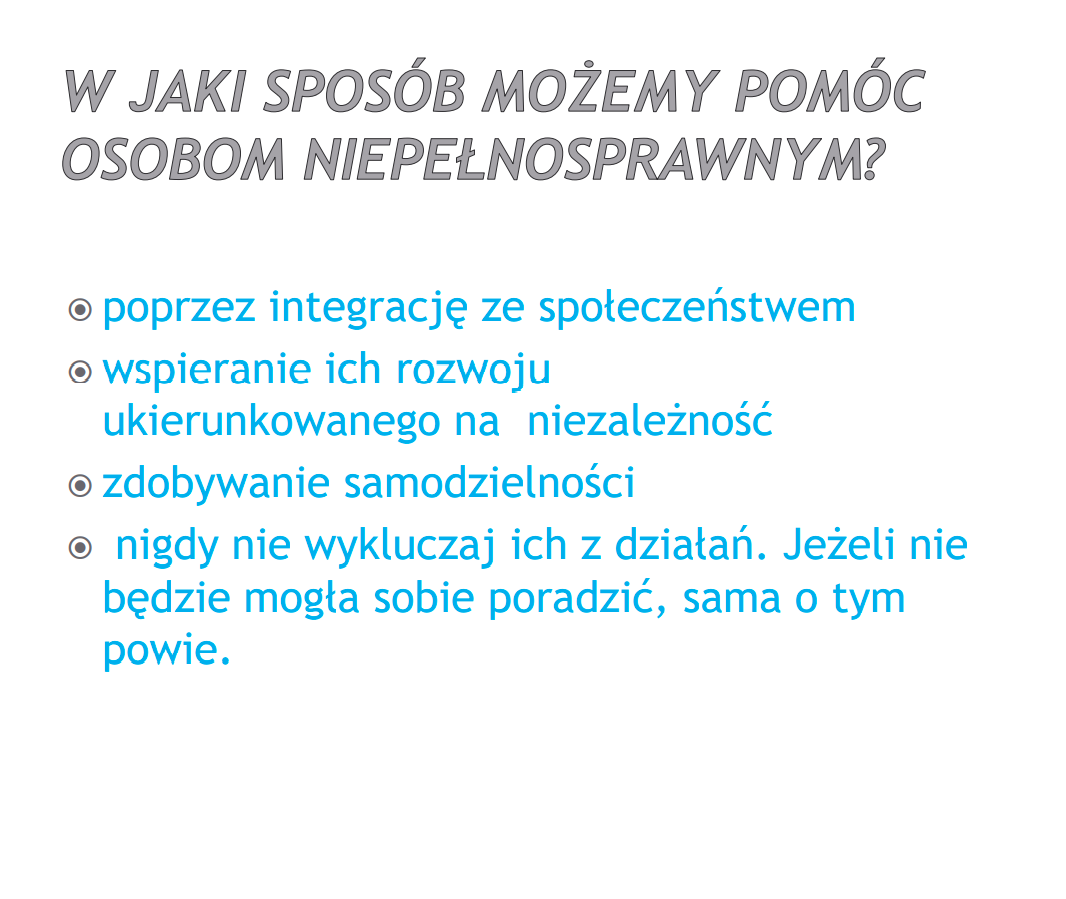 W JAKI SPOSÓB MOŻEMY POMÓC OSOBOM NIEPEŁNOSPRAWNYM?

• poprzez integrację ze społeczeństwem
• wspieranie ich rozwoju ukierunkowanego na niezależność
• zdobywanie samodzielności
• nigdy nie wykluczaj ich z działań. Jeżeli nie będzie mogła sobie poradzić, sama o tym powie.